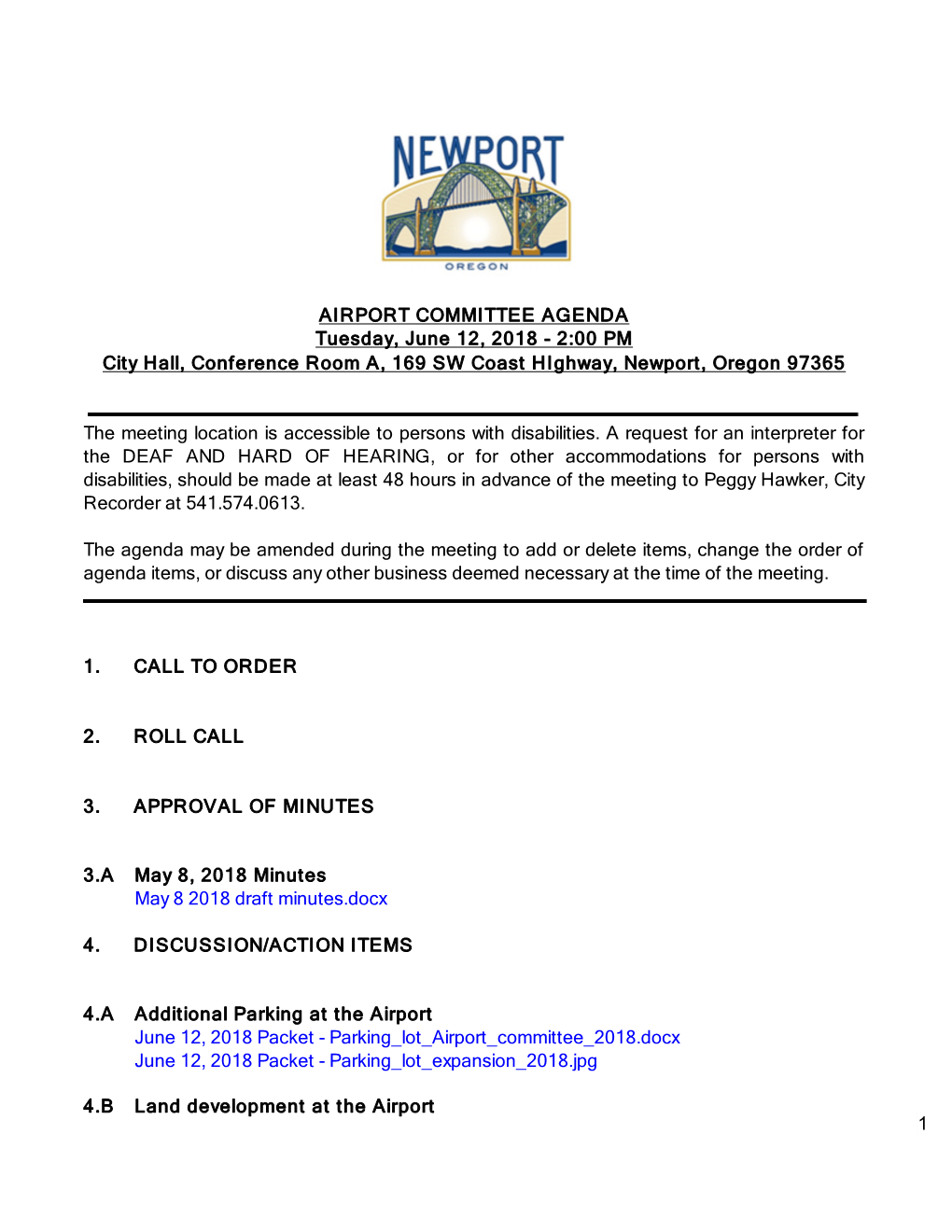 NEWPORT
OREGON

AIRPORT COMMITTEE AGENDA
Tuesday, June 12, 2018 - 2:00 PM
City Hall, Conference Room A, 169 SW Coast HIghway, Newport, Oregon 97365

The meeting location is accessible to persons with disabilities. A request for an interpreter for the DEAF AND HARD OF HEARING, or for other accommodations for persons with disabilities, should be made at least 48 hours in advance of the meeting to Peggy Hawker, City Recorder at 541.574.0613.

The agenda may be amended during the meeting to add or delete items, change the order of agenda items, or discuss any other business deemed necessary at the time of the meeting.

1. CALL TO ORDER

2. ROLL CALL

3. APPROVAL OF MINUTES

3.A May 8, 2018 Minutes
May 8 2018 draft minutes.docx

4. DISCUSSION/ACTION ITEMS

4.A Additional Parking at the Airport
June 12, 2018 Packet - Parking_lot_Airport_committee_2018.docx
June 12, 2018 Packet - Parking_lot_expansion_2018.jpg

4.B Land development at the Airport

1